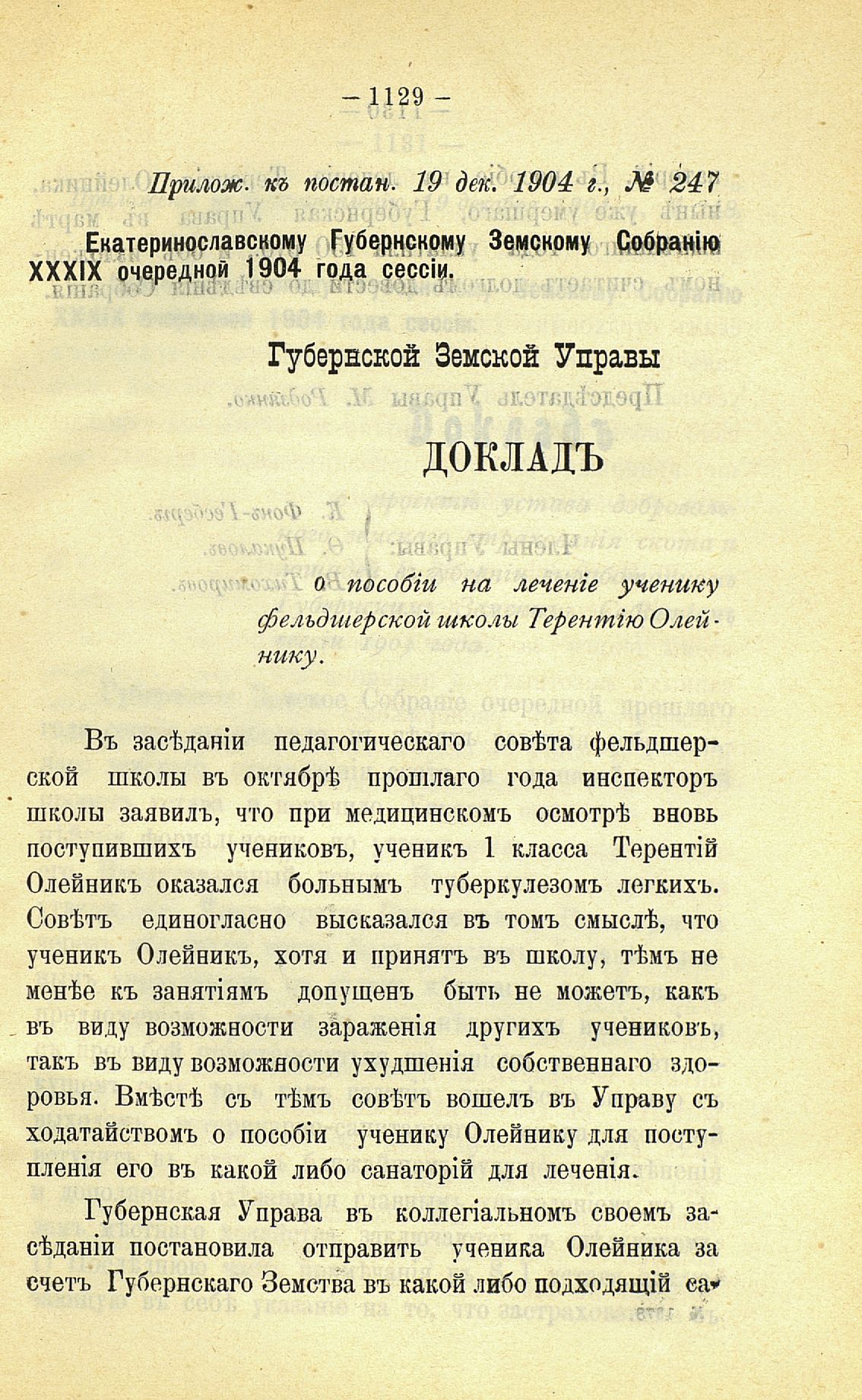 — 1129 —

Прилож. къ постан. 19 дек. 1904 г., № 247

Екатеринославскому Губернскому Земскому Собранію XXXIX очередной 1904 года сессіи.

Губернской Земской Управы

ДОКЛАДЪ

о пособіи на леченіе ученику фельдшерской школы Терентію Олейнику.

Въ засѣданіи педагогическаго совѣта фельдшерской школы въ октябрѣ прошлаго года инспекторъ школы заявилъ, что при медицинскомъ осмотрѣ вновь поступившихъ учениковъ, ученикъ 1 класса Терентій Олейникъ оказался больнымъ туберкулезомъ легкихъ. Совѣтъ единогласно высказался въ томъ смыслѣ, что ученикъ Олейникъ, хотя и принятъ въ школу, тѣмъ не менѣе къ занятіямъ допущенъ быть не можетъ, какъ въ виду возможности зараженія другихъ учениковъ, такъ въ виду возможности ухудшенія собственнаго здоровья. Вмѣстѣ съ тѣмъ совѣтъ вошелъ въ Управу съ ходатайствомъ о пособіи ученику Олейнику для поступленія его въ какой либо санаторій для леченія.

Губернская Управа въ коллегіальномъ своемъ засѣданіи постановила отправить ученика Олейника за счетъ Губернскаго Земства въ какой либо подходящій са-